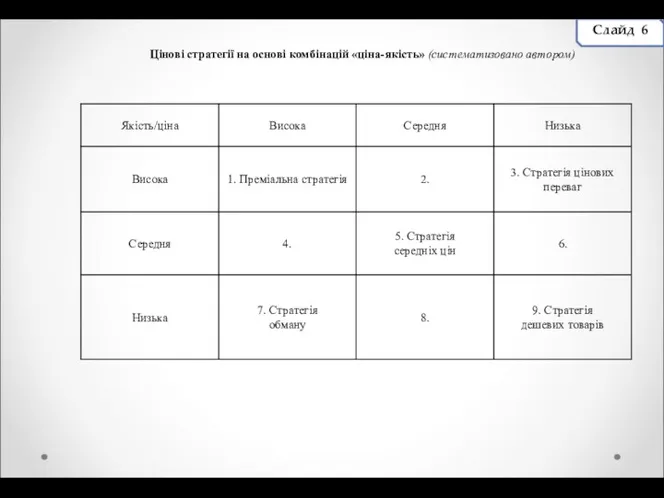 Слайд 6

Цінові стратегії на основі комбінацій «ціна-якість» (систематизовано автором)

| Якість/ціна | Висока | Середня | Низька |
|---|---|---|---|
| Висока | 1. Преміальна стратегія | 2. | 3. Стратегія цінових переваг |
| Середня | 4. | 5. Стратегія середніх цін | 6. |
| Низька | 7. Стратегія обману | 8. | 9. Стратегія дешевих товарів |